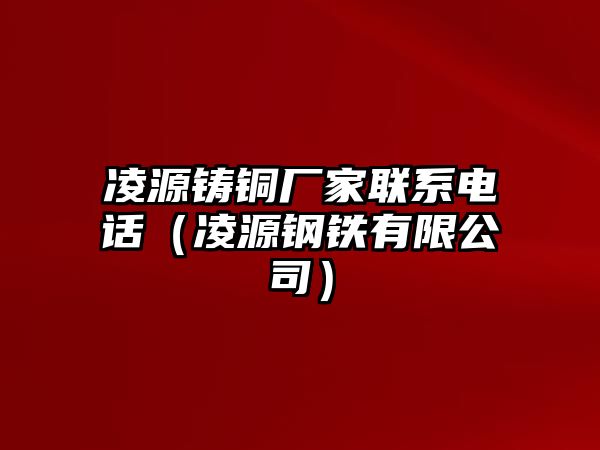 凌源铸铜厂家联系电话（凌源钢铁有限公司）